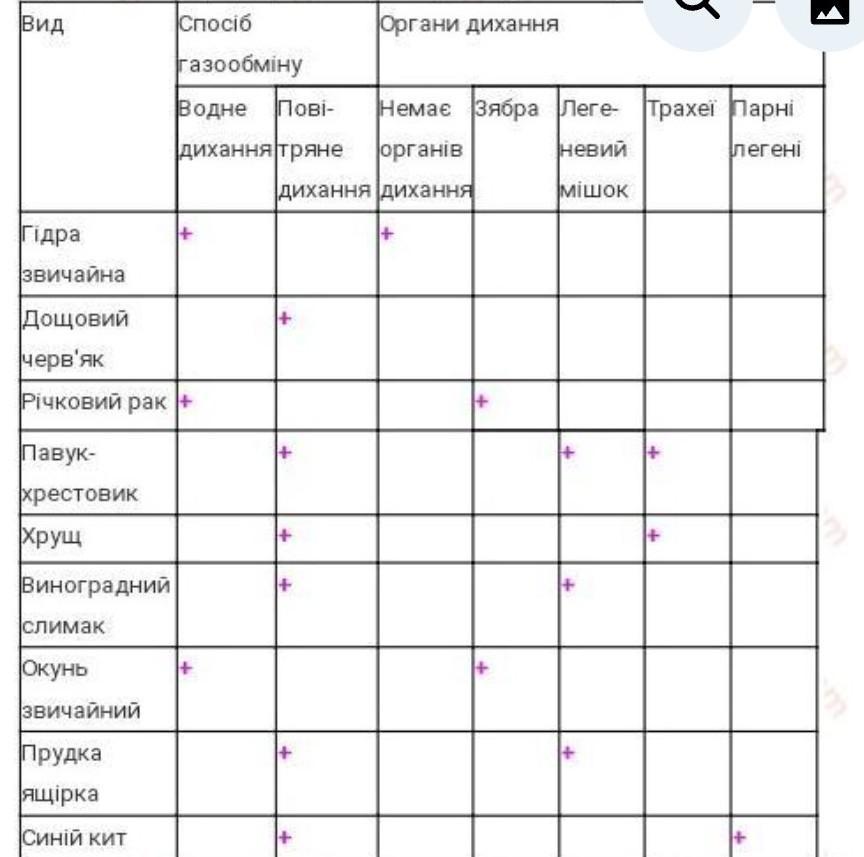 | Вид | Спосіб газообміну | | Органи дихання | | | | |
|---|---|---|---|---|---|---|---|
| | Водне дихання | Повітряне дихання | Немає органів дихання | Зябра | Легеневий мішок | Трахеї | Парні легені |
| Гідра звичайна | + | | + | | | | |
| Дощовий черв'як | | + | | | | | |
| Річковий рак | + | | | + | | | |
| Павук-хрестовик | | + | | | + | + | |
| Хрущ | | + | | | | + | |
| Виноградний слимак | | + | | | + | | |
| Окунь звичайний | + | | | + | | | |
| Прудка ящірка | | + | | | + | | |
| Синій кит | | + | | | | | + |